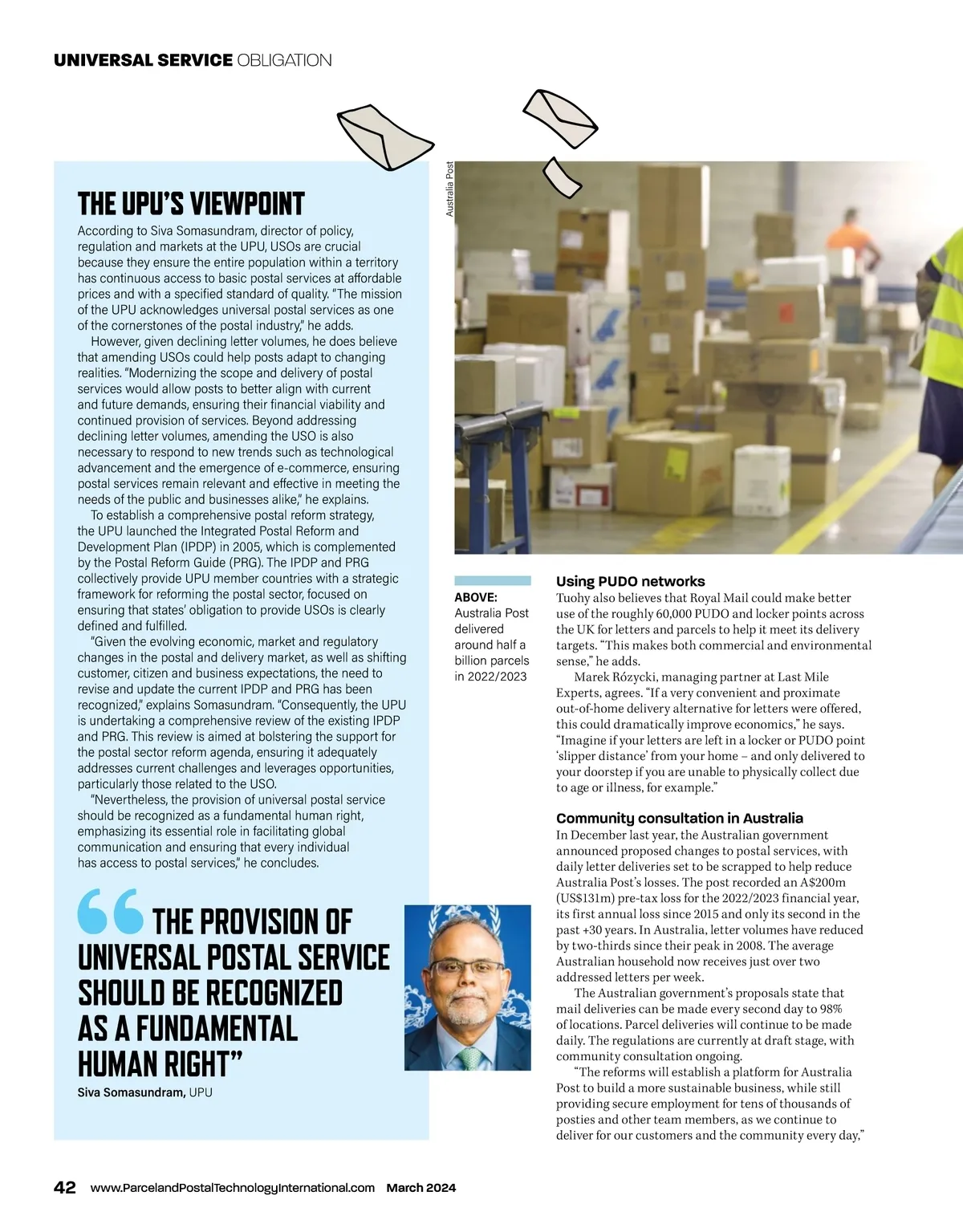 UNIVERSAL SERVICE OBLIGATION

THE UPU'S VIEWPOINT

According to Siva Somasundram, director of policy, regulation and markets at the UPU, USOs are crucial because they ensure the entire population within a territory has continuous access to basic postal services at affordable prices and with a specified standard of quality. "The mission of the UPU acknowledges universal postal services as one of the cornerstones of the postal industry," he adds.

However, given declining letter volumes, he does believe that amending USOs could help posts adapt to changing realities. "Modernizing the scope and delivery of postal services would allow posts to better align with current and future demands, ensuring their financial viability and continued provision of services. Beyond addressing declining letter volumes, amending the USO is also necessary to respond to new trends such as technological advancement and the emergence of e-commerce, ensuring postal services remain relevant and effective in meeting the needs of the public and businesses alike," he explains.

To establish a comprehensive postal reform strategy, the UPU launched the Integrated Postal Reform and Development Plan (IPDP) in 2005, which is complemented by the Postal Reform Guide (PRG). The IPDP and PRG collectively provide UPU member countries with a strategic framework for reforming the postal sector, focused on ensuring that states' obligation to provide USOs is clearly defined and fulfilled.

"Given the evolving economic, market and regulatory changes in the postal and delivery market, as well as shifting customer, citizen and business expectations, the need to revise and update the current IPDP and PRG has been recognized," explains Somasundram. "Consequently, the UPU is undertaking a comprehensive review of the existing IPDP and PRG. This review is aimed at bolstering the support for the postal sector reform agenda, ensuring it adequately addresses current challenges and leverages opportunities, particularly those related to the USO.

"Nevertheless, the provision of universal postal service should be recognized as a fundamental human right, emphasizing its essential role in facilitating global communication and ensuring that every individual has access to postal services," he concludes.

"THE PROVISION OF UNIVERSAL POSTAL SERVICE SHOULD BE RECOGNIZED AS A FUNDAMENTAL HUMAN RIGHT"
Siva Somasundram, UPU

Australia Post

ABOVE: Australia Post delivered around half a billion parcels in 2022/2023

Using PUDO networks
Tuohy also believes that Royal Mail could make better use of the roughly 60,000 PUDO and locker points across the UK for letters and parcels to help it meet its delivery targets. "This makes both commercial and environmental sense," he adds.

Marek Różycki, managing partner at Last Mile Experts, agrees. "If a very convenient and proximate out-of-home delivery alternative for letters were offered, this could dramatically improve economics," he says. "Imagine if your letters are left in a locker or PUDO point 'slipper distance' from your home – and only delivered to your doorstep if you are unable to physically collect due to age or illness, for example."

Community consultation in Australia
In December last year, the Australian government announced proposed changes to postal services, with daily letter deliveries set to be scrapped to help reduce Australia Post's losses. The post recorded an A$200m (US$131m) pre-tax loss for the 2022/2023 financial year, its first annual loss since 2015 and only its second in the past +30 years. In Australia, letter volumes have reduced by two-thirds since their peak in 2008. The average Australian household now receives just over two addressed letters per week.

The Australian government's proposals state that mail deliveries can be made every second day to 98% of locations. Parcel deliveries will continue to be made daily. The regulations are currently at draft stage, with community consultation ongoing.

"The reforms will establish a platform for Australia Post to build a more sustainable business, while still providing secure employment for tens of thousands of posties and other team members, as we continue to deliver for our customers and the community every day,"

42 www.ParcelandPostalTechnologyInternational.com March 2024